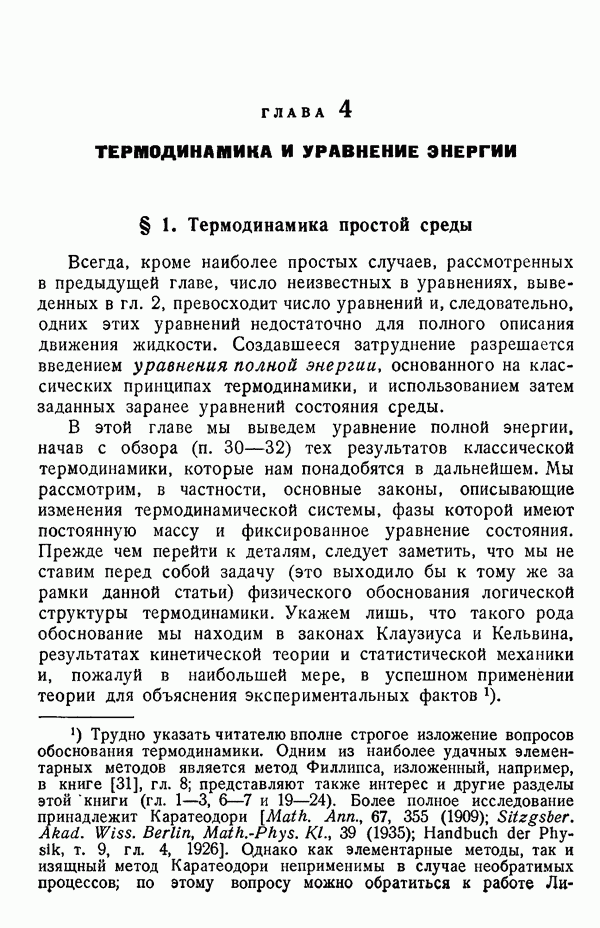 ГЛАВА 4

ТЕРМОДИНАМИКА И УРАВНЕНИЕ ЭНЕРГИИ

§ 1. Термодинамика простой среды

Всегда, кроме наиболее простых случаев, рассмотренных в предыдущей главе, число неизвестных в уравнениях, выведенных в гл. 2, превосходит число уравнений и, следовательно, одних этих уравнений недостаточно для полного описания движения жидкости. Создавшееся затруднение разрешается введением уравнения полной энергии, основанного на классических принципах термодинамики, и использованием затем заданных заранее уравнений состояния среды.

В этой главе мы выведем уравнение полной энергии, начав с обзора (п. 30—32) тех результатов классической термодинамики, которые нам понадобятся в дальнейшем. Мы рассмотрим, в частности, основные законы, описывающие изменения термодинамической системы, фазы которой имеют постоянную массу и фиксированное уравнение состояния. Прежде чем перейти к деталям, следует заметить, что мы не ставим перед собой задачу (это выходило бы к тому же за рамки данной статьи) физического обоснования логической структуры термодинамики. Укажем лишь, что такого рода обоснование мы находим в законах Клаузиуса и Кельвина, результатах кинетической теории и статистической механики и, пожалуй в наибольшей мере, в успешном применении теории для объяснения экспериментальных фактов ¹).

¹) Трудно указать читателю вполне строгое изложение вопросов обоснования термодинамики. Одним из наиболее удачных элементарных методов является метод Филлипса, изложенный, например, в книге [31], гл. 8; представляют также интерес и другие разделы этой книги (гл. 1—3, 6—7 и 19—24). Более полное исследование принадлежит Каратеодори [Math. Ann., 67, 355 (1909); Sitzgsber. Akad. Wiss. Berlin, Math.-Phys. Kl., 39 (1935); Handbuch der Physik, т. 9, гл. 4, 1926]. Однако как элементарные методы, так и изящный метод Каратеодори неприменимы в случае необратимых процессов; по этому вопросу можно обратиться к работе Ли-